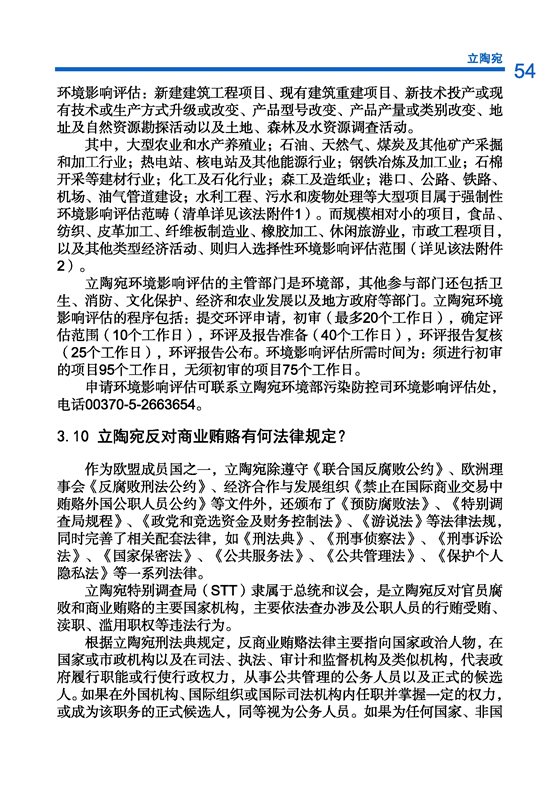 立陶宛 54

环境影响评估：新建建筑工程项目、现有建筑重建项目、新技术投产或现有技术或生产方式升级或改变、产品型号改变、产品产量或类别改变、地址及自然资源勘探活动以及土地、森林及水资源调查活动。

其中，大型农业和水产养殖业；石油、天然气、煤炭及其他矿产采掘和加工行业；热电站、核电站及其他能源行业；钢铁冶炼及加工业；石棉开采等建材行业；化工及石化行业；森工及造纸业；港口、公路、铁路、机场、油气管道建设；水利工程、污水和废物处理等大型项目属于强制性环境影响评估范畴（清单详见该法附件1）。而规模相对小的项目，食品、纺织、皮革加工、纤维板制造业、橡胶加工、休闲旅游业，市政工程项目，以及其他类型经济活动、则归入选择性环境影响评估范围（详见该法附件2）。

立陶宛环境影响评估的主管部门是环境部，其他参与部门还包括卫生、消防、文化保护、经济和农业发展以及地方政府等部门。立陶宛环境影响评估的程序包括：提交环评申请，初审（最多20个工作日），确定评估范围（10个工作日），环评及报告准备（40个工作日），环评报告复核（25个工作日），环评报告公布。环境影响评估所需时间为：须进行初审的项目95个工作日，无须初审的项目75个工作日。

申请环境影响评估可联系立陶宛环境部污染防控司环境影响评估处，电话00370-5-2663654。

3.10 立陶宛反对商业贿赂有何法律规定？

作为欧盟成员国之一，立陶宛除遵守《联合国反腐败公约》、欧洲理事会《反腐败刑法公约》、经济合作与发展组织《禁止在国际商业交易中贿赂外国公职人员公约》等文件外，还颁布了《预防腐败法》、《特别调查局规程》、《政党和竞选资金及财务控制法》、《游说法》等法律法规，同时完善了相关配套法律，如《刑法典》、《刑事侦察法》、《刑事诉讼法》、《国家保密法》、《公共服务法》、《公共管理法》、《保护个人隐私法》等一系列法律。

立陶宛特别调查局（STT）隶属于总统和议会，是立陶宛反对官员腐败和商业贿赂的主要国家机构，主要依法查办涉及公职人员的行贿受贿、渎职、滥用职权等违法行为。

根据立陶宛刑法典规定，反商业贿赂法律主要指向国家政治人物，在国家或市政机构以及在司法、执法、审计和监督机构及类似机构，代表政府履行职能或行使行政权力，从事公共管理的公务人员以及正式的候选人。如果在外国机构、国际组织或国际司法机构内任职并掌握一定的权力，或成为该职务的正式候选人，同等视为公务人员。如果为任何国家、非国